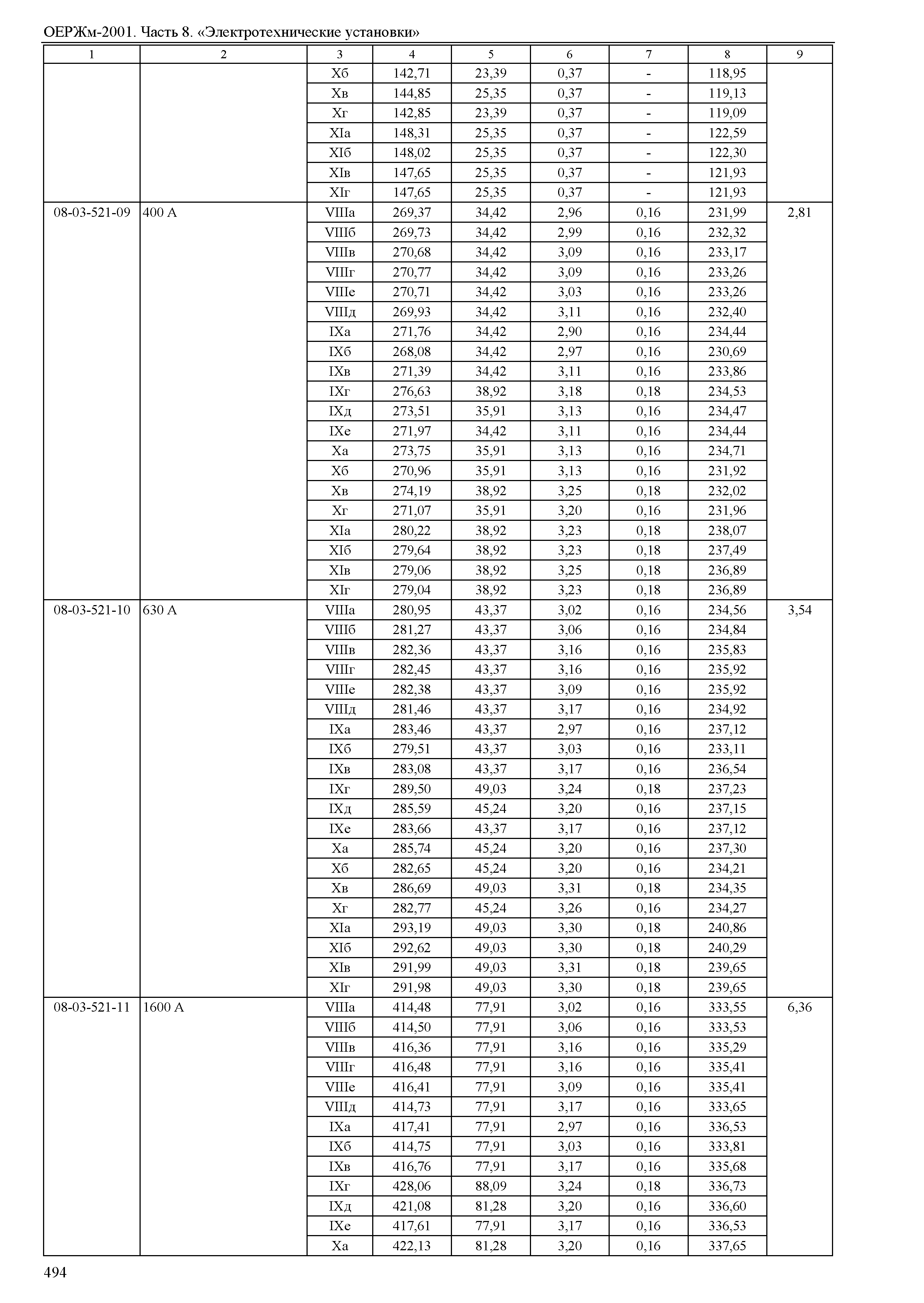 ОЕРЖм-2001. Часть 8. «Электротехнические установки»

| 1 | 2 | 3 | 4 | 5 | 6 | 7 | 8 | 9 |
|---|---|---|---|---|---|---|---|---|
| | | Xб | 142,71 | 23,39 | 0,37 | - | 118,95 | |
| | | Xв | 144,85 | 25,35 | 0,37 | - | 119,13 | |
| | | Xг | 142,85 | 23,39 | 0,37 | - | 119,09 | |
| | | XIа | 148,31 | 25,35 | 0,37 | - | 122,59 | |
| | | XIб | 148,02 | 25,35 | 0,37 | - | 122,30 | |
| | | XIв | 147,65 | 25,35 | 0,37 | - | 121,93 | |
| | | XIг | 147,65 | 25,35 | 0,37 | - | 121,93 | |
| 08-03-521-09 | 400 А | VIIIа | 269,37 | 34,42 | 2,96 | 0,16 | 231,99 | 2,81 |
| | | VIIIб | 269,73 | 34,42 | 2,99 | 0,16 | 232,32 | |
| | | VIIIв | 270,68 | 34,42 | 3,09 | 0,16 | 233,17 | |
| | | VIIIг | 270,77 | 34,42 | 3,09 | 0,16 | 233,26 | |
| | | VIIIе | 270,71 | 34,42 | 3,03 | 0,16 | 233,26 | |
| | | VIIIд | 269,93 | 34,42 | 3,11 | 0,16 | 232,40 | |
| | | IXа | 271,76 | 34,42 | 2,90 | 0,16 | 234,44 | |
| | | IXб | 268,08 | 34,42 | 2,97 | 0,16 | 230,69 | |
| | | IXв | 271,39 | 34,42 | 3,11 | 0,16 | 233,86 | |
| | | IXг | 276,63 | 38,92 | 3,18 | 0,18 | 234,53 | |
| | | IXд | 273,51 | 35,91 | 3,13 | 0,16 | 234,47 | |
| | | IXе | 271,97 | 34,42 | 3,11 | 0,16 | 234,44 | |
| | | Xа | 273,75 | 35,91 | 3,13 | 0,16 | 234,71 | |
| | | Xб | 270,96 | 35,91 | 3,13 | 0,16 | 231,92 | |
| | | Xв | 274,19 | 38,92 | 3,25 | 0,18 | 232,02 | |
| | | Xг | 271,07 | 35,91 | 3,20 | 0,16 | 231,96 | |
| | | XIа | 280,22 | 38,92 | 3,23 | 0,18 | 238,07 | |
| | | XIб | 279,64 | 38,92 | 3,23 | 0,18 | 237,49 | |
| | | XIв | 279,06 | 38,92 | 3,25 | 0,18 | 236,89 | |
| | | XIг | 279,04 | 38,92 | 3,23 | 0,18 | 236,89 | |
| 08-03-521-10 | 630 А | VIIIа | 280,95 | 43,37 | 3,02 | 0,16 | 234,56 | 3,54 |
| | | VIIIб | 281,27 | 43,37 | 3,06 | 0,16 | 234,84 | |
| | | VIIIв | 282,36 | 43,37 | 3,16 | 0,16 | 235,83 | |
| | | VIIIг | 282,45 | 43,37 | 3,16 | 0,16 | 235,92 | |
| | | VIIIе | 282,38 | 43,37 | 3,09 | 0,16 | 235,92 | |
| | | VIIIд | 281,46 | 43,37 | 3,17 | 0,16 | 234,92 | |
| | | IXа | 283,46 | 43,37 | 2,97 | 0,16 | 237,12 | |
| | | IXб | 279,51 | 43,37 | 3,03 | 0,16 | 233,11 | |
| | | IXв | 283,08 | 43,37 | 3,17 | 0,16 | 236,54 | |
| | | IXг | 289,50 | 49,03 | 3,24 | 0,18 | 237,23 | |
| | | IXд | 285,59 | 45,24 | 3,20 | 0,16 | 237,15 | |
| | | IXе | 283,66 | 43,37 | 3,17 | 0,16 | 237,12 | |
| | | Xа | 285,74 | 45,24 | 3,20 | 0,16 | 237,30 | |
| | | Xб | 282,65 | 45,24 | 3,20 | 0,16 | 234,21 | |
| | | Xв | 286,69 | 49,03 | 3,31 | 0,18 | 234,35 | |
| | | Xг | 282,77 | 45,24 | 3,26 | 0,16 | 234,27 | |
| | | XIа | 293,19 | 49,03 | 3,30 | 0,18 | 240,86 | |
| | | XIб | 292,62 | 49,03 | 3,30 | 0,18 | 240,29 | |
| | | XIв | 291,99 | 49,03 | 3,31 | 0,18 | 239,65 | |
| | | XIг | 291,98 | 49,03 | 3,30 | 0,18 | 239,65 | |
| 08-03-521-11 | 1600 А | VIIIа | 414,48 | 77,91 | 3,02 | 0,16 | 333,55 | 6,36 |
| | | VIIIб | 414,50 | 77,91 | 3,06 | 0,16 | 333,53 | |
| | | VIIIв | 416,36 | 77,91 | 3,16 | 0,16 | 335,29 | |
| | | VIIIг | 416,48 | 77,91 | 3,16 | 0,16 | 335,41 | |
| | | VIIIе | 416,41 | 77,91 | 3,09 | 0,16 | 335,41 | |
| | | VIIIд | 414,73 | 77,91 | 3,17 | 0,16 | 333,65 | |
| | | IXа | 417,41 | 77,91 | 2,97 | 0,16 | 336,53 | |
| | | IXб | 414,75 | 77,91 | 3,03 | 0,16 | 333,81 | |
| | | IXв | 416,76 | 77,91 | 3,17 | 0,16 | 335,68 | |
| | | IXг | 428,06 | 88,09 | 3,24 | 0,18 | 336,73 | |
| | | IXд | 421,08 | 81,28 | 3,20 | 0,16 | 336,60 | |
| | | IXе | 417,61 | 77,91 | 3,17 | 0,16 | 336,53 | |
| | | Xа | 422,13 | 81,28 | 3,20 | 0,16 | 337,65 | |

494